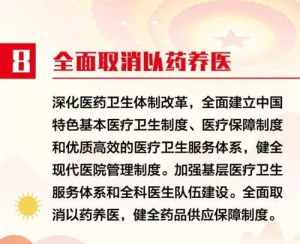 8 全面取消以药养医

深化医药卫生体制改革，全面建立中国特色基本医疗卫生制度、医疗保障制度和优质高效的医疗卫生服务体系，健全现代医院管理制度。加强基层医疗卫生服务体系和全科医生队伍建设。全面取消以药养医，健全药品供应保障制度。